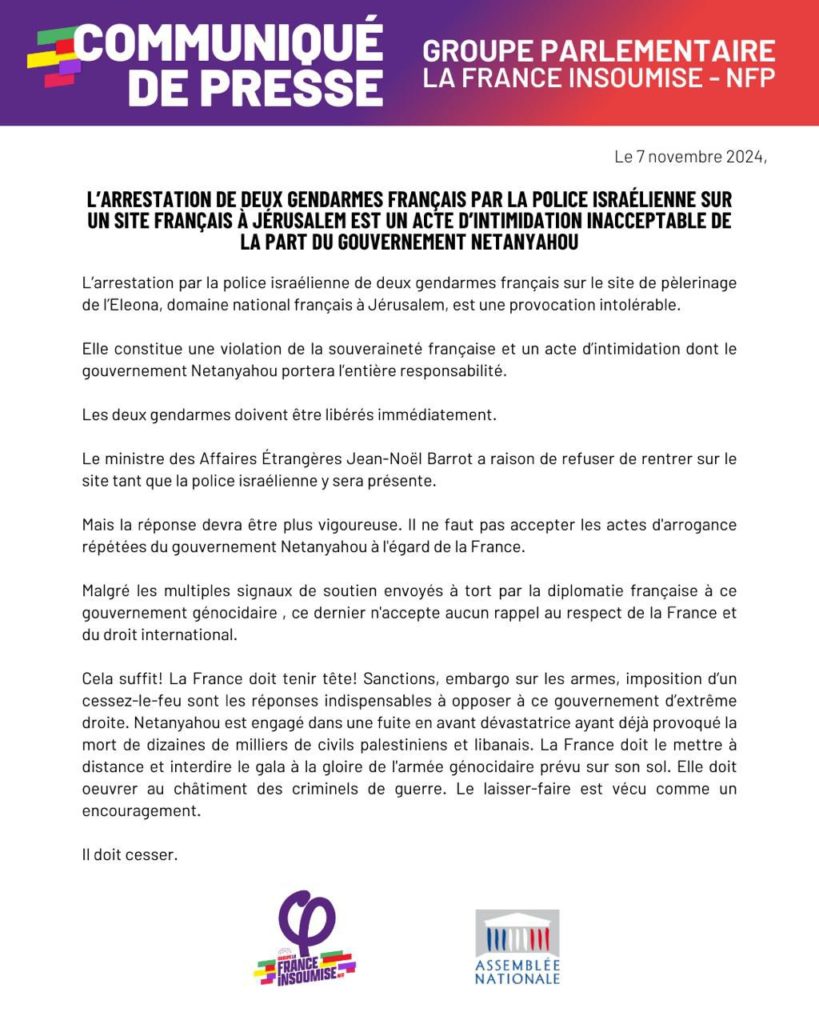 COMMUNIQUÉ DE PRESSE

GROUPE PARLEMENTAIRE LA FRANCE INSOUMISE - NFP

Le 7 novembre 2024,

L'ARRESTATION DE DEUX GENDARMES FRANÇAIS PAR LA POLICE ISRAÉLIENNE SUR UN SITE FRANÇAIS À JÉRUSALEM EST UN ACTE D'INTIMIDATION INACCEPTABLE DE LA PART DU GOUVERNEMENT NETANYAHOU

L'arrestation par la police israélienne de deux gendarmes français sur le site de pèlerinage de l'Eleona, domaine national français à Jérusalem, est une provocation intolérable.

Elle constitue une violation de la souveraineté française et un acte d'intimidation dont le gouvernement Netanyahou portera l'entière responsabilité.

Les deux gendarmes doivent être libérés immédiatement.

Le ministre des Affaires Étrangères Jean-Noël Barrot a raison de refuser de rentrer sur le site tant que la police israélienne y sera présente.

Mais la réponse devra être plus vigoureuse. Il ne faut pas accepter les actes d'arrogance répétées du gouvernement Netanyahou à l'égard de la France.

Malgré les multiples signaux de soutien envoyés à tort par la diplomatie française à ce gouvernement génocidaire , ce dernier n'accepte aucun rappel au respect de la France et du droit international.

Cela suffit! La France doit tenir tête! Sanctions, embargo sur les armes, imposition d'un cessez-le-feu sont les réponses indispensables à opposer à ce gouvernement d'extrême droite. Netanyahou est engagé dans une fuite en avant dévastatrice ayant déjà provoqué la mort de dizaines de milliers de civils palestiniens et libanais. La France doit le mettre à distance et interdire le gala à la gloire de l'armée génocidaire prévu sur son sol. Elle doit oeuvrer au châtiment des criminels de guerre. Le laisser-faire est vécu comme un encouragement.

Il doit cesser.

FRANCE INSOUMISE

ASSEMBLÉE NATIONALE